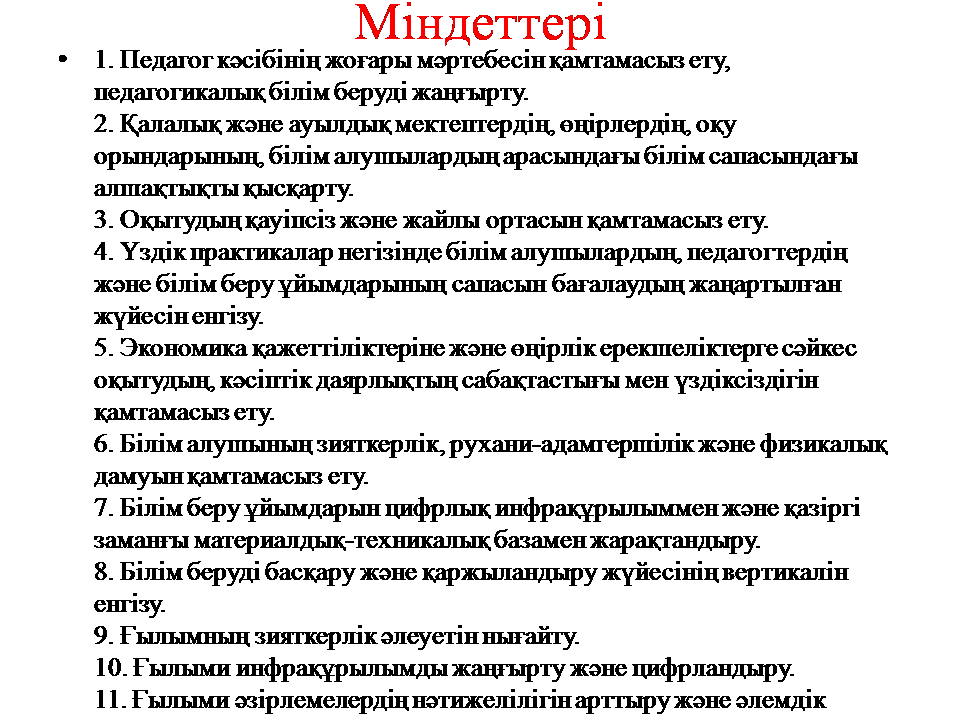 Міндеттері

• 1. Педагог кәсібінің жоғары мәртебесін қамтамасыз ету, педагогикалық білім беруді жаңғырту.
2. Қалалық және ауылдық мектептердің, өңірлердің, оқу орындарының, білім алушылардың арасындағы білім сапасындағы алшақтықты қысқарту.
3. Оқытудың қауіпсіз және жайлы ортасын қамтамасыз ету.
4. Үздік практикалар негізінде білім алушылардың, педагогтердің және білім беру ұйымдарының сапасын бағалаудың жаңартылған жүйесін енгізу.
5. Экономика қажеттіліктеріне және өңірлік ерекшеліктерге сәйкес оқытудың, кәсіптік даярлықтың сабақтастығы мен үздіксіздігін қамтамасыз ету.
6. Білім алушының зияткерлік, рухани-адамгершілік және физикалық дамуын қамтамасыз ету.
7. Білім беру ұйымдарын цифрлық инфрақұрылыммен және қазіргі заманғы материалдық-техникалық базамен жарақтандыру.
8. Білім беруді басқару және қаржыландыру жүйесінің вертикалін енгізу.
9. Ғылымның зияткерлік әлеуетін нығайту.
10. Ғылыми инфрақұрылымды жаңғырту және цифрландыру.
11. Ғылыми әзірлемелердің нәтижелілігін арттыру және әлемдік